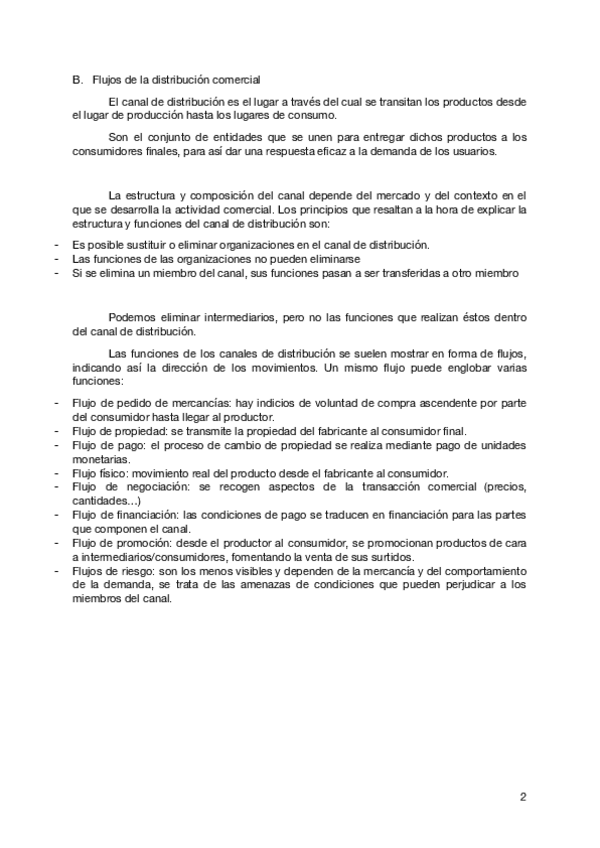 B. Flujos de la distribución comercial

El canal de distribución es el lugar a través del cual se transitan los productos desde el lugar de producción hasta los lugares de consumo.

Son el conjunto de entidades que se unen para entregar dichos productos a los consumidores finales, para así dar una respuesta eficaz a la demanda de los usuarios.

La estructura y composición del canal depende del mercado y del contexto en el que se desarrolla la actividad comercial. Los principios que resaltan a la hora de explicar la estructura y funciones del canal de distribución son:

- Es posible sustituir o eliminar organizaciones en el canal de distribución.
- Las funciones de las organizaciones no pueden eliminarse
- Si se elimina un miembro del canal, sus funciones pasan a ser transferidas a otro miembro

Podemos eliminar intermediarios, pero no las funciones que realizan éstos dentro del canal de distribución.

Las funciones de los canales de distribución se suelen mostrar en forma de flujos, indicando así la dirección de los movimientos. Un mismo flujo puede englobar varias funciones:

- Flujo de pedido de mercancías: hay indicios de voluntad de compra ascendente por parte del consumidor hasta llegar al productor.
- Flujo de propiedad: se transmite la propiedad del fabricante al consumidor final.
- Flujo de pago: el proceso de cambio de propiedad se realiza mediante pago de unidades monetarias.
- Flujo físico: movimiento real del producto desde el fabricante al consumidor.
- Flujo de negociación: se recogen aspectos de la transacción comercial (precios, cantidades…)
- Flujo de financiación: las condiciones de pago se traducen en financiación para las partes que componen el canal.
- Flujo de promoción: desde el productor al consumidor, se promocionan productos de cara a intermediarios/consumidores, fomentando la venta de sus surtidos.
- Flujos de riesgo: son los menos visibles y dependen de la mercancía y del comportamiento de la demanda, se trata de las amenazas de condiciones que pueden perjudicar a los miembros del canal.

2